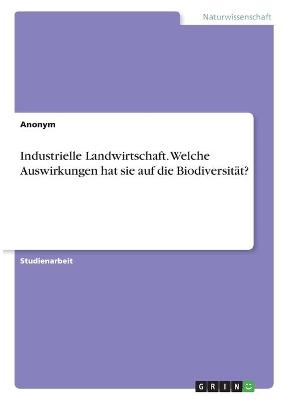 Naturwissenschaft

Anonym

Industrielle Landwirtschaft. Welche Auswirkungen hat sie auf die Biodiversität?

Studienarbeit

GRIN